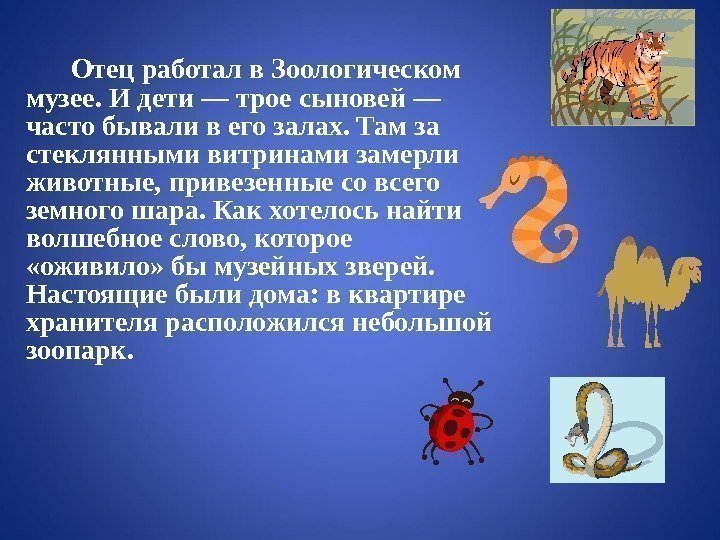 Отец работал в Зоологическом музее. И дети — трое сыновей — часто бывали в его залах. Там за стеклянными витринами замерли животные, привезенные со всего земного шара. Как хотелось найти волшебное слово, которое «оживило» бы музейных зверей. Настоящие были дома: в квартире хранителя расположился небольшой зоопарк.